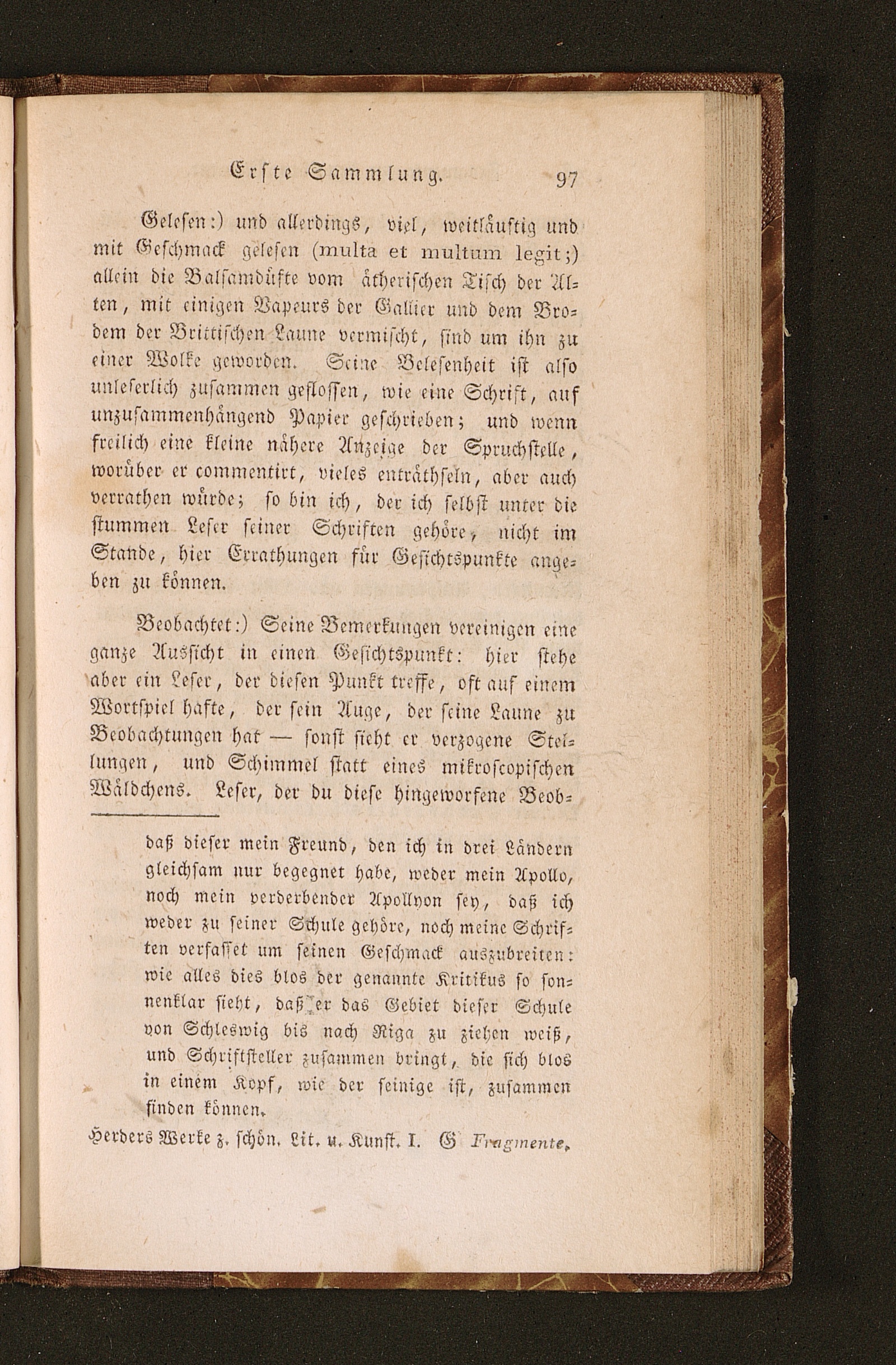 Erste Sammlung. 97

Gelesen:) und allerdings, viel, weitläuftig und mit Geschmack gelesen (multa et multum legit;) allein die Balsamdüfte vom ätherischen Tisch der Alten, mit einigen Vapeurs der Gallier und dem Brodem der Brittischen Laune vermischt, sind um ihn zu einer Wolke geworden. Seine Belesenheit ist also unleserlich zusammen geflossen, wie eine Schrift, auf unzusammenhängend Papier geschrieben; und wenn freilich eine kleine nähere Anzeige der Spruchstelle, worüber er commentirt, vieles enträthseln, aber auch verrathen würde; so bin ich, der ich selbst unter die stummen Leser seiner Schriften gehöre, nicht im Stande, hier Errathungen für Gesichtspunkte angeben zu können.

Beobachtet:) Seine Bemerkungen vereinigen eine ganze Aussicht in einen Gesichtspunkt: hier stehe aber ein Leser, der diesen Punkt treffe, oft auf einem Wortspiel hafte, der sein Auge, der seine Laune zu Beobachtungen hat — sonst sieht er verzogene Stellungen, und Schimmel statt eines mikroscopischen Wäldchens. Leser, der du diese hingeworfene Beob-

daß dieser mein Freund, den ich in drei Ländern gleichsam nur begegnet habe, weder mein Apollo, noch mein verderbender Apollyon sey, daß ich weder zu seiner Schule gehöre, noch meine Schriften verfasset um seinen Geschmack auszubreiten: wie alles dies blos der genannte Kritikus so sonnenklar sieht, daß er das Gebiet dieser Schule von Schleswig bis nach Riga zu ziehen weiß, und Schriftsteller zusammen bringt, die sich blos in einem Kopf, wie der seinige ist, zusammen finden können.

Herders Werke z. schön. Lit. u. Kunst. I. G Fragmente.